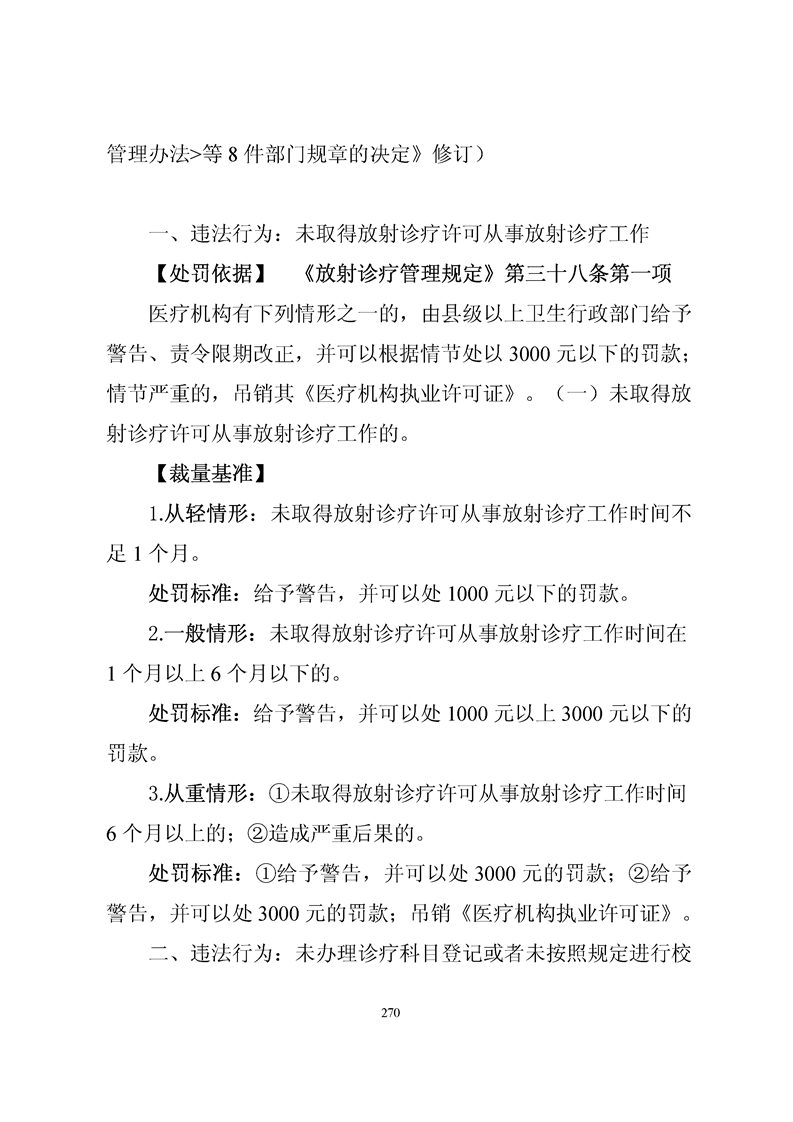 管理办法>等 8 件部门规章的决定》修订）

一、违法行为：未取得放射诊疗许可从事放射诊疗工作

【处罚依据】 《放射诊疗管理规定》第三十八条第一项

医疗机构有下列情形之一的，由县级以上卫生行政部门给予警告、责令限期改正，并可以根据情节处以 3000 元以下的罚款；情节严重的，吊销其《医疗机构执业许可证》。（一）未取得放射诊疗许可从事放射诊疗工作的。

【裁量基准】

1.从轻情形：未取得放射诊疗许可从事放射诊疗工作时间不足 1 个月。

处罚标准：给予警告，并可以处 1000 元以下的罚款。

2.一般情形：未取得放射诊疗许可从事放射诊疗工作时间在 1 个月以上 6 个月以下的。

处罚标准：给予警告，并可以处 1000 元以上 3000 元以下的罚款。

3.从重情形：①未取得放射诊疗许可从事放射诊疗工作时间 6 个月以上的；②造成严重后果的。

处罚标准：①给予警告，并可以处 3000 元的罚款；②给予警告，并可以处 3000 元的罚款；吊销《医疗机构执业许可证》。

二、违法行为：未办理诊疗科目登记或者未按照规定进行校

270